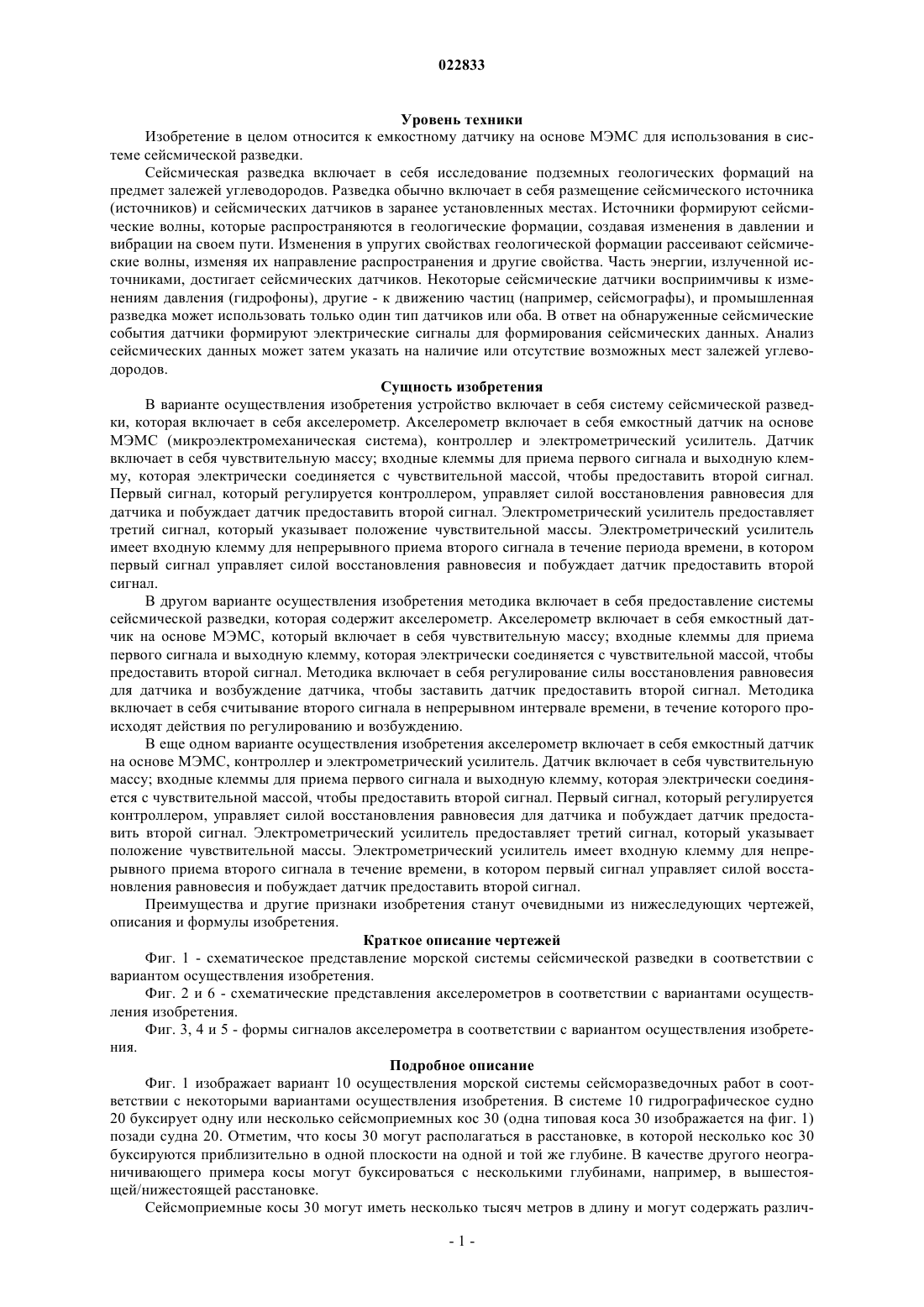 022833

Уровень техники

Изобретение в целом относится к емкостному датчику на основе МЭМС для использования в системе сейсмической разведки.

Сейсмическая разведка включает в себя исследование подземных геологических формаций на предмет залежей углеводородов. Разведка обычно включает в себя размещение сейсмического источника (источников) и сейсмических датчиков в заранее установленных местах. Источники формируют сейсмические волны, которые распространяются в геологические формации, создавая изменения в давлении и вибрации на своем пути. Изменения в упругих свойствах геологической формации рассеивают сейсмические волны, изменяя их направление распространения и другие свойства. Часть энергии, излученной источниками, достигает сейсмических датчиков. Некоторые сейсмические датчики восприимчивы к изменениям давления (гидрофоны), другие - к движению частиц (например, сейсмографы), и промышленная разведка может использовать только один тип датчиков или оба. В ответ на обнаруженные сейсмические события датчики формируют электрические сигналы для формирования сейсмических данных. Анализ сейсмических данных может затем указать на наличие или отсутствие возможных мест залежей углеводородов.

Сущность изобретения

В варианте осуществления изобретения устройство включает в себя систему сейсмической разведки, которая включает в себя акселерометр. Акселерометр включает в себя емкостный датчик на основе МЭМС (микроэлектромеханическая система), контроллер и электрометрический усилитель. Датчик включает в себя чувствительную массу; входные клеммы для приема первого сигнала и выходную клемму, которая электрически соединяется с чувствительной массой, чтобы предоставить второй сигнал. Первый сигнал, который регулируется контроллером, управляет силой восстановления равновесия для датчика и побуждает датчик предоставить второй сигнал. Электрометрический усилитель предоставляет третий сигнал, который указывает положение чувствительной массы. Электрометрический усилитель имеет входную клемму для непрерывного приема второго сигнала в течение периода времени, в котором первый сигнал управляет силой восстановления равновесия и побуждает датчик предоставить второй сигнал.

В другом варианте осуществления изобретения методика включает в себя предоставление системы сейсмической разведки, которая содержит акселерометр. Акселерометр включает в себя емкостный датчик на основе МЭМС, который включает в себя чувствительную массу; входные клеммы для приема первого сигнала и выходную клемму, которая электрически соединяется с чувствительной массой, чтобы предоставить второй сигнал. Методика включает в себя регулирование силы восстановления равновесия для датчика и возбуждение датчика, чтобы заставить датчик предоставить второй сигнал. Методика включает в себя считывание второго сигнала в непрерывном интервале времени, в течение которого происходят действия по регулированию и возбуждению.

В еще одном варианте осуществления изобретения акселерометр включает в себя емкостный датчик на основе МЭМС, контроллер и электрометрический усилитель. Датчик включает в себя чувствительную массу; входные клеммы для приема первого сигнала и выходную клемму, которая электрически соединяется с чувствительной массой, чтобы предоставить второй сигнал. Первый сигнал, который регулируется контроллером, управляет силой восстановления равновесия для датчика и побуждает датчик предоставить второй сигнал. Электрометрический усилитель предоставляет третий сигнал, который указывает положение чувствительной массы. Электрометрический усилитель имеет входную клемму для непрерывного приема второго сигнала в течение времени, в котором первый сигнал управляет силой восстановления равновесия и побуждает датчик предоставить второй сигнал.

Преимущества и другие признаки изобретения станут очевидными из нижеследующих чертежей, описания и формулы изобретения.

Краткое описание чертежей

Фиг. 1 - схематическое представление морской системы сейсмической разведки в соответствии с вариантом осуществления изобретения.

Фиг. 2 и 6 - схематические представления акселерометров в соответствии с вариантами осуществления изобретения.

Фиг. 3, 4 и 5 - формы сигналов акселерометра в соответствии с вариантом осуществления изобретения.

Подробное описание

Фиг. 1 изображает вариант 10 осуществления морской системы сейсморазведочных работ в соответствии с некоторыми вариантами осуществления изобретения. В системе 10 гидрографическое судно 20 буксирует одну или несколько сейсмоприемных кос 30 (одна типовая коса 30 изображается на фиг. 1) позади судна 20. Отметим, что косы 30 могут располагаться в расстановке, в которой несколько кос 30 буксируются приблизительно в одной плоскости на одной и той же глубине. В качестве другого неограничивающего примера косы могут буксироваться с несколькими глубинами, например, в вышестоящей/нижестоящей расстановке.

Сейсмоприемные косы 30 могут иметь несколько тысяч метров в длину и могут содержать различ-

- 1 -